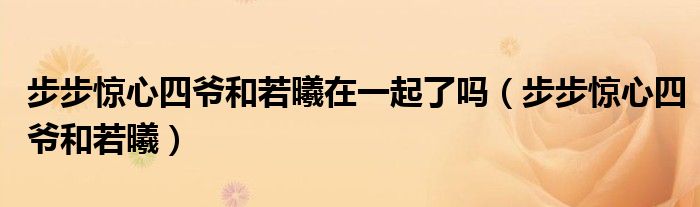 步步惊心四爷和若曦在一起了吗（步步惊心四爷和若曦）